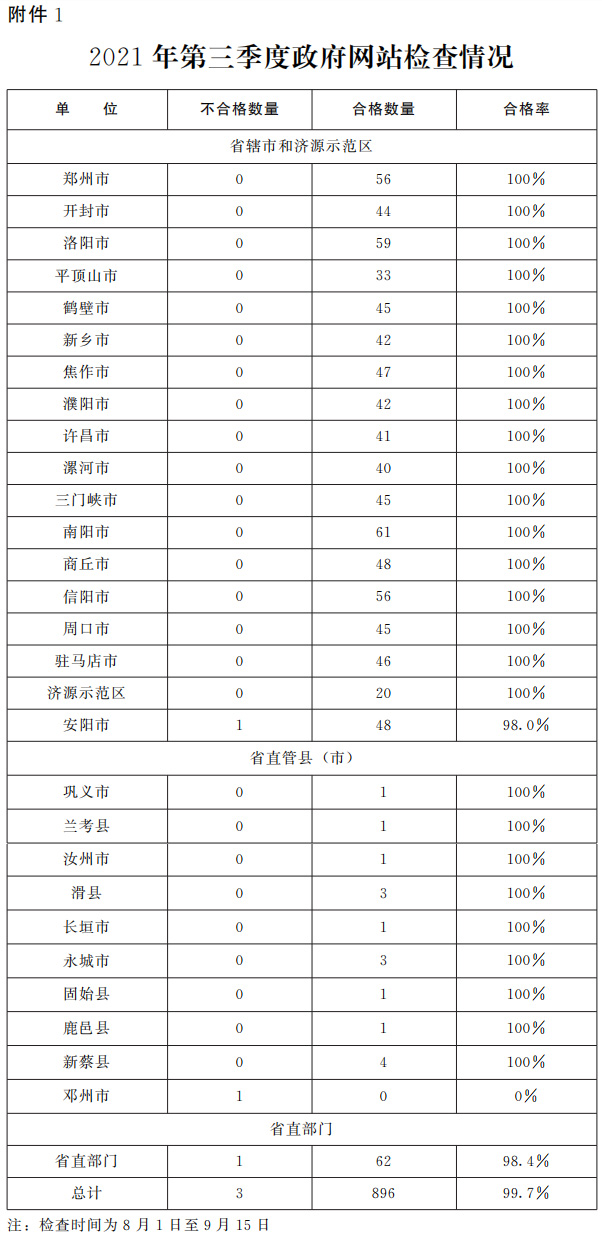 附件 1

2021 年第三季度政府网站检查情况

| 单　　位 | 不合格数量 | 合格数量 | 合格率 |
|---|---|---|---|
| 省辖市和济源示范区 | | | |
| 郑州市 | 0 | 56 | 100% |
| 开封市 | 0 | 44 | 100% |
| 洛阳市 | 0 | 59 | 100% |
| 平顶山市 | 0 | 33 | 100% |
| 鹤壁市 | 0 | 45 | 100% |
| 新乡市 | 0 | 42 | 100% |
| 焦作市 | 0 | 47 | 100% |
| 濮阳市 | 0 | 42 | 100% |
| 许昌市 | 0 | 41 | 100% |
| 漯河市 | 0 | 40 | 100% |
| 三门峡市 | 0 | 45 | 100% |
| 南阳市 | 0 | 61 | 100% |
| 商丘市 | 0 | 48 | 100% |
| 信阳市 | 0 | 56 | 100% |
| 周口市 | 0 | 45 | 100% |
| 驻马店市 | 0 | 46 | 100% |
| 济源示范区 | 0 | 20 | 100% |
| 安阳市 | 1 | 48 | 98.0% |
| 省直管县（市） | | | |
| 巩义市 | 0 | 1 | 100% |
| 兰考县 | 0 | 1 | 100% |
| 汝州市 | 0 | 1 | 100% |
| 滑县 | 0 | 3 | 100% |
| 长垣市 | 0 | 1 | 100% |
| 永城市 | 0 | 3 | 100% |
| 固始县 | 0 | 1 | 100% |
| 鹿邑县 | 0 | 1 | 100% |
| 新蔡县 | 0 | 4 | 100% |
| 邓州市 | 1 | 0 | 0% |
| 省直部门 | | | |
| 省直部门 | 1 | 62 | 98.4% |
| 总计 | 3 | 896 | 99.7% |

注：检查时间为 8 月 1 日至 9 月 15 日